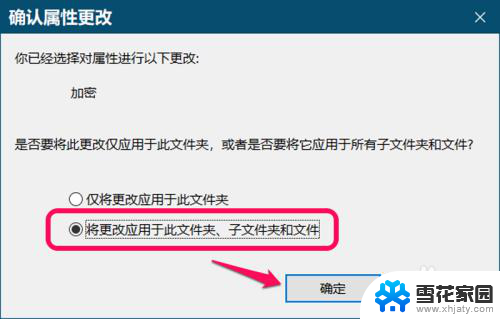 确认属性更改

你已经选择对属性进行以下更改:

加密

是否要将此更改仅应用于此文件夹，或者是否要将它应用于所有子文件夹和文件?

仅将更改应用于此文件夹

将更改应用于此文件夹、子文件夹和文件

确定

雪花家园
www.xhjaty.com